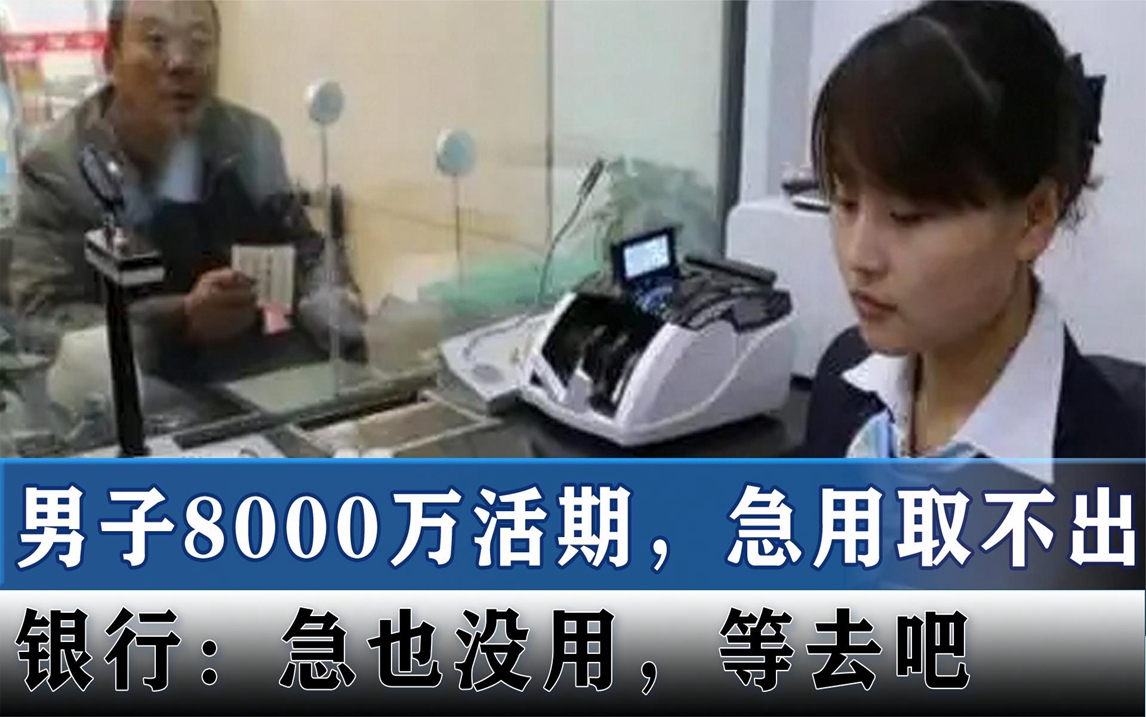 男子8000万活期，急用取不出

银行：急也没用，等去吧